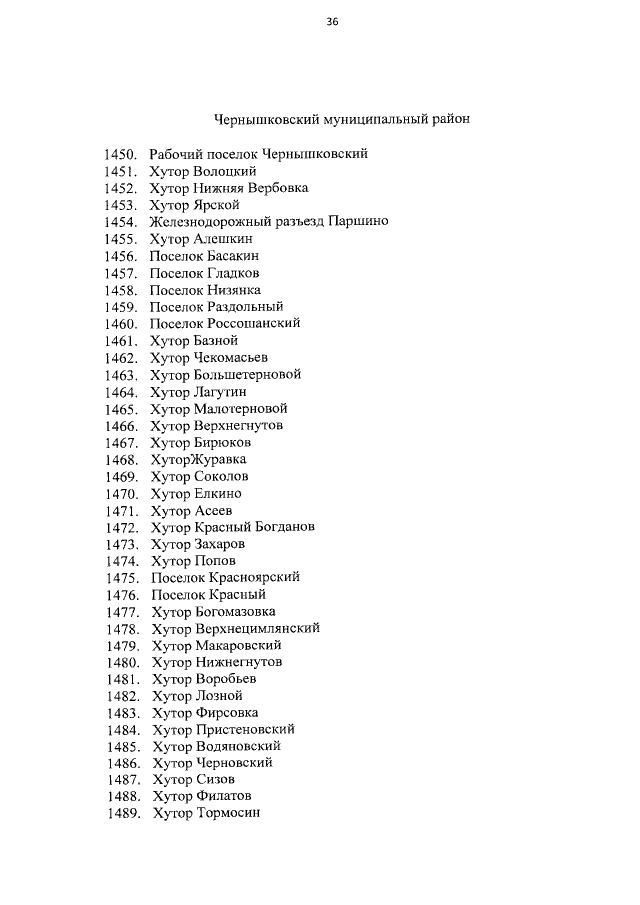 36

Чернышковский муниципальный район

1450. Рабочий поселок Чернышковский
1451. Хутор Волоцкий
1452. Хутор Нижняя Вербовка
1453. Хутор Ярской
1454. Железнодорожный разъезд Паршино
1455. Хутор Алешкин
1456. Поселок Басакин
1457. Поселок Гладков
1458. Поселок Низянка
1459. Поселок Раздольный
1460. Поселок Россошанский
1461. Хутор Базной
1462. Хутор Чекомасьев
1463. Хутор Большетерновой
1464. Хутор Лагутин
1465. Хутор Малотерновой
1466. Хутор Верхнегнутов
1467. Хутор Бирюков
1468. ХуторЖуравка
1469. Хутор Соколов
1470. Хутор Елкино
1471. Хутор Асеев
1472. Хутор Красный Богданов
1473. Хутор Захаров
1474. Хутор Попов
1475. Поселок Красноярский
1476. Поселок Красный
1477. Хутор Богомазовка
1478. Хутор Верхнецимлянский
1479. Хутор Макаровский
1480. Хутор Нижнегнутов
1481. Хутор Воробьев
1482. Хутор Лозной
1483. Хутор Фирсовка
1484. Хутор Пристеновский
1485. Хутор Водяновский
1486. Хутор Черновский
1487. Хутор Сизов
1488. Хутор Филатов
1489. Хутор Тормосин